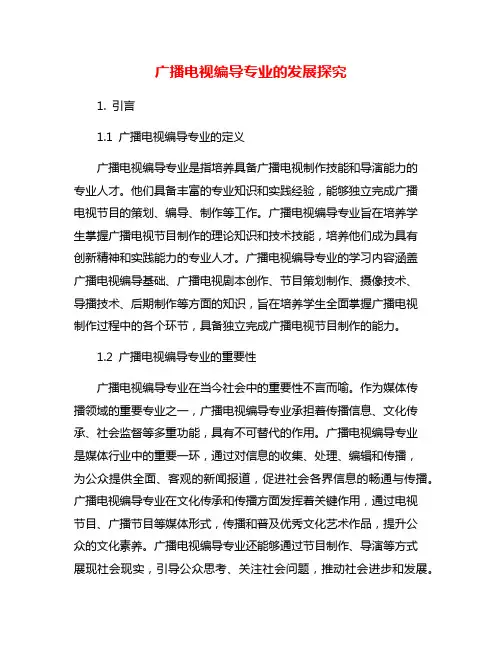 广播电视编导专业的发展探究

1. 引言

1.1 广播电视编导专业的定义

广播电视编导专业是指培养具备广播电视制作技能和导演能力的专业人才。他们具备丰富的专业知识和实践经验，能够独立完成广播电视节目的策划、编导、制作等工作。广播电视编导专业旨在培养学生掌握广播电视节目制作的理论知识和技术技能，培养他们成为具有创新精神和实践能力的专业人才。广播电视编导专业的学习内容涵盖广播电视编导基础、广播电视剧本创作、节目策划制作、摄像技术、导播技术、后期制作等方面的知识，旨在培养学生全面掌握广播电视制作过程中的各个环节，具备独立完成广播电视节目制作的能力。

1.2 广播电视编导专业的重要性

广播电视编导专业在当今社会中的重要性不言而喻。作为媒体传播领域的重要专业之一，广播电视编导专业承担着传播信息、文化传承、社会监督等多重功能，具有不可替代的作用。广播电视编导专业是媒体行业中的重要一环，通过对信息的收集、处理、编辑和传播，为公众提供全面、客观的新闻报道，促进社会各界信息的畅通与传播。广播电视编导专业在文化传承和传播方面发挥着关键作用，通过电视节目、广播节目等媒体形式，传播和普及优秀文化艺术作品，提升公众的文化素养。广播电视编导专业还能够通过节目制作、导演等方式展现社会现实，引导公众思考、关注社会问题，推动社会进步和发展。